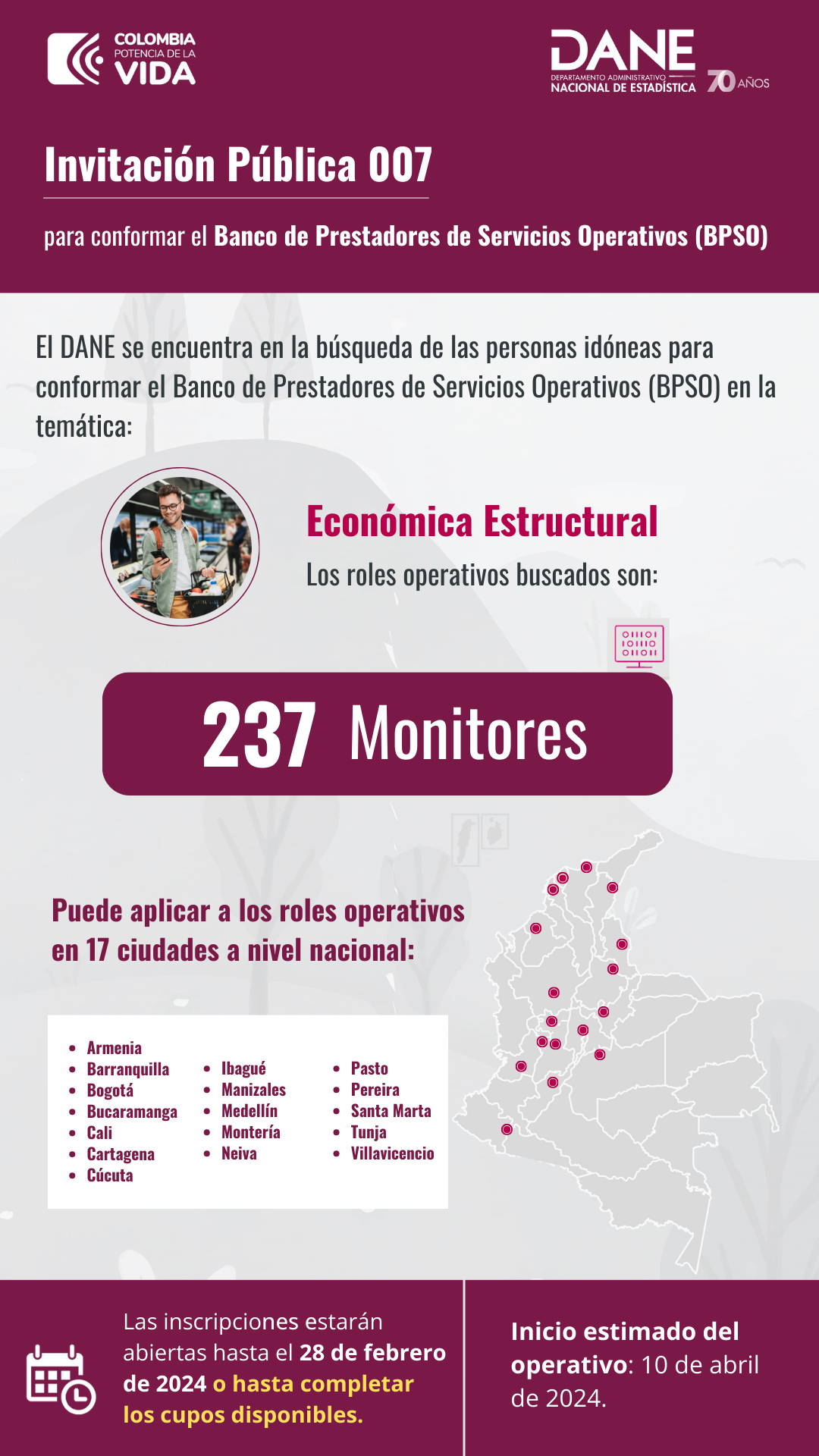 COLOMBIA POTENCIA DE LA VIDA

DANE DEPARTAMENTO ADMINISTRATIVO NACIONAL DE ESTADÍSTICA 70 AÑOS

Invitación Pública 007

para conformar el Banco de Prestadores de Servicios Operativos (BPSO)

El DANE se encuentra en la búsqueda de las personas idóneas para conformar el Banco de Prestadores de Servicios Operativos (BPSO) en la temática:

Económica Estructural

Los roles operativos buscados son:

237 Monitores

Puede aplicar a los roles operativos en 17 ciudades a nivel nacional:

- Armenia
- Barranquilla
- Bogotá
- Bucaramanga
- Cali
- Cartagena
- Cúcuta

- Ibagué
- Manizales
- Medellín
- Montería
- Neiva

- Pasto
- Pereira
- Santa Marta
- Tunja
- Villavicencio

Las inscripciones estarán abiertas hasta el 28 de febrero de 2024 o hasta completar los cupos disponibles.

Inicio estimado del operativo: 10 de abril de 2024.